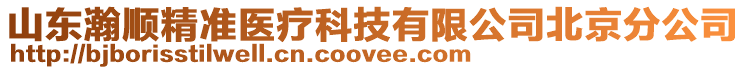 山东瀚顺精准医疗科技有限公司北京分公司
http://bjborisstilwell.cn.coovee.com